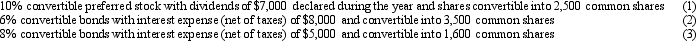 10% convertible preferred stock with dividends of $7,000 declared during the year and shares convertible into 2,500 common shares (1)
6% convertible bonds with interest expense (net of taxes) of $8,000 and convertible into 3,500 common shares (2)
8% convertible bonds with interest expense (net of taxes) of $5,000 and convertible into 1,600 common shares (3)